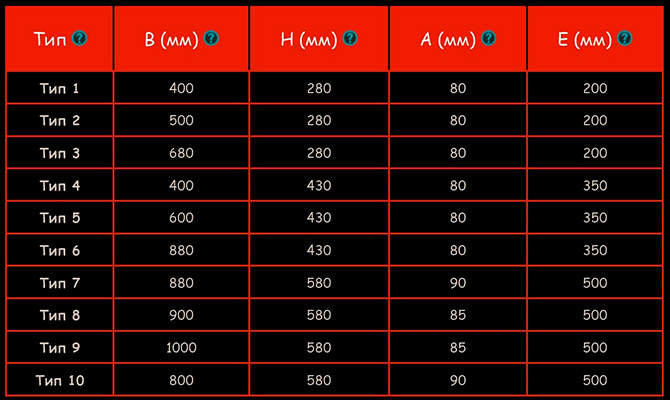 | Тип ? | B (мм) ? | H (мм) ? | A (мм) ? | E (мм) ? |
|---|---|---|---|---|
| Тип 1 | 400 | 280 | 80 | 200 |
| Тип 2 | 500 | 280 | 80 | 200 |
| Тип 3 | 680 | 280 | 80 | 200 |
| Тип 4 | 400 | 430 | 80 | 350 |
| Тип 5 | 600 | 430 | 80 | 350 |
| Тип 6 | 880 | 430 | 80 | 350 |
| Тип 7 | 880 | 580 | 90 | 500 |
| Тип 8 | 900 | 580 | 85 | 500 |
| Тип 9 | 1000 | 580 | 85 | 500 |
| Тип 10 | 800 | 580 | 90 | 500 |